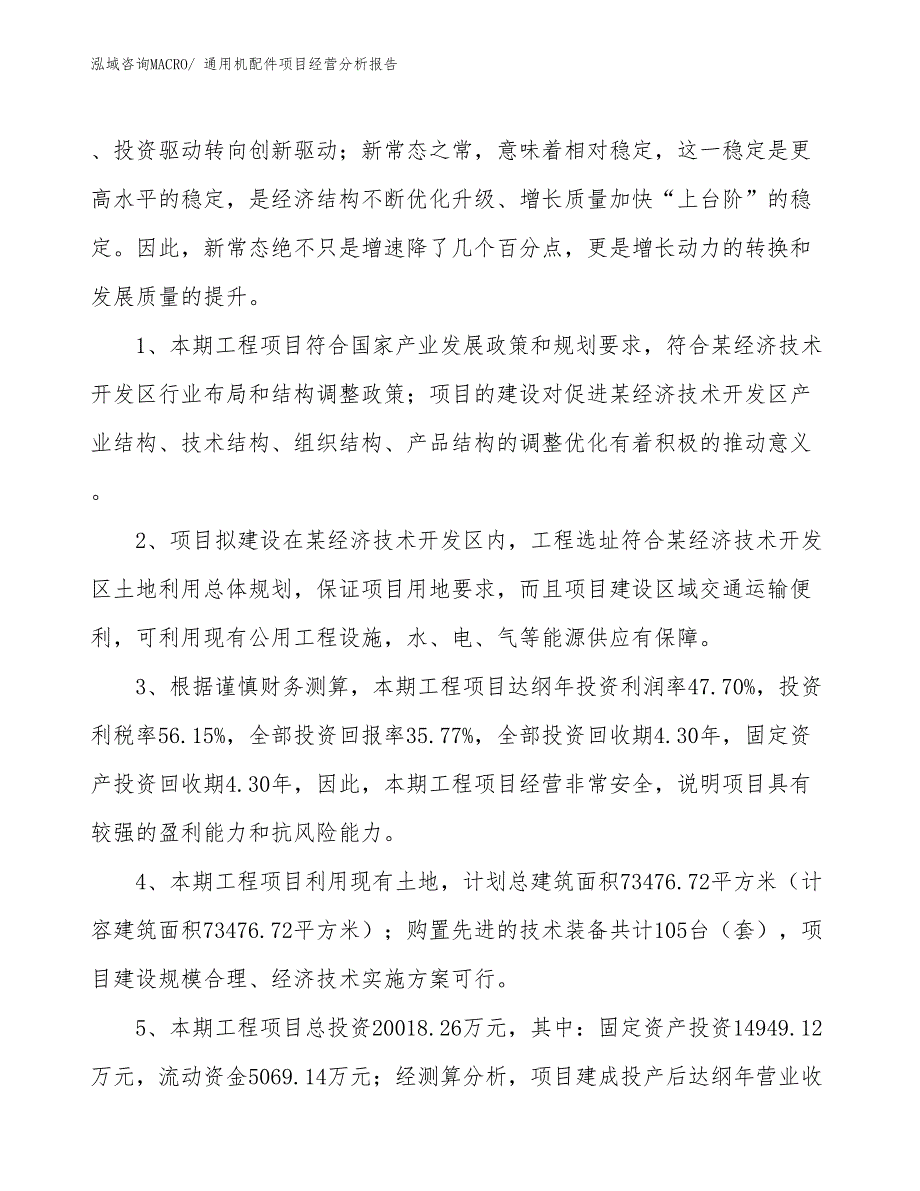 泓域咨询MACRO/ 通用机配件项目经营分析报告

、投资驱动转向创新驱动；新常态之常，意味着相对稳定，这一稳定是更高水平的稳定，是经济结构不断优化升级、增长质量加快“上台阶”的稳定。因此，新常态绝不只是增速降了几个百分点，更是增长动力的转换和发展质量的提升。

1、本期工程项目符合国家产业发展政策和规划要求，符合某经济技术开发区行业布局和结构调整政策；项目的建设对促进某经济技术开发区产业结构、技术结构、组织结构、产品结构的调整优化有着积极的推动意义。

2、项目拟建设在某经济技术开发区内，工程选址符合某经济技术开发区土地利用总体规划，保证项目用地要求，而且项目建设区域交通运输便利，可利用现有公用工程设施，水、电、气等能源供应有保障。

3、根据谨慎财务测算，本期工程项目达纲年投资利润率47.70%，投资利税率56.15%，全部投资回报率35.77%，全部投资回收期4.30年，固定资产投资回收期4.30年，因此，本期工程项目经营非常安全，说明项目具有较强的盈利能力和抗风险能力。

4、本期工程项目利用现有土地，计划总建筑面积73476.72平方米（计容建筑面积73476.72平方米）；购置先进的技术装备共计105台（套），项目建设规模合理、经济技术实施方案可行。

5、本期工程项目总投资20018.26万元，其中：固定资产投资14949.12万元，流动资金5069.14万元；经测算分析，项目建成投产后达纲年营业收